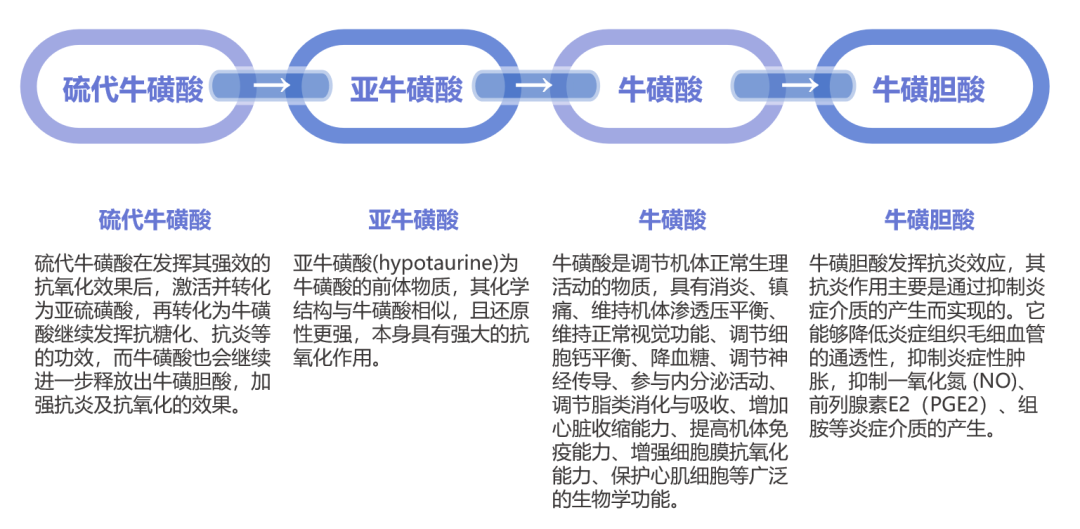 硫代牛磺酸 → 亚牛磺酸 → 牛磺酸 → 牛磺胆酸

硫代牛磺酸

硫代牛磺酸在发挥其强效的抗氧化效果后，激活并转化为亚硫磺酸，再转化为牛磺酸继续发挥抗糖化、抗炎等的功效，而牛磺酸也会继续进一步释放出牛磺胆酸，加强抗炎及抗氧化的效果。

亚牛磺酸

亚牛磺酸(hypotaurine)为牛磺酸的前体物质，其化学结构与牛磺酸相似，且还原性更强，本身具有强大的抗氧化作用。

牛磺酸

牛磺酸是调节机体正常生理活动的物质，具有消炎、镇痛、维持机体渗透压平衡、维持正常视觉功能、调节细胞钙平衡、降血糖、调节神经传导、参与内分泌活动、调节脂类消化与吸收、增加心脏收缩能力、提高机体免疫能力、增强细胞膜抗氧化能力、保护心肌细胞等广泛的生物学功能。

牛磺胆酸

牛磺胆酸发挥抗炎效应，其抗炎作用主要是通过抑制炎症介质的产生而实现的。它能够降低炎症组织毛细血管的通透性，抑制炎症性肿胀，抑制一氧化氮 (NO)、前列腺素E2（PGE2）、组胺等炎症介质的产生。